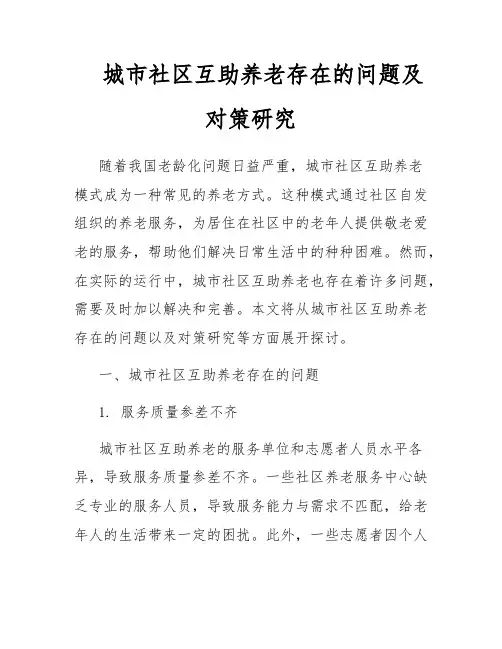 城市社区互助养老存在的问题及对策研究

随着我国老龄化问题日益严重，城市社区互助养老模式成为一种常见的养老方式。这种模式通过社区自发组织的养老服务，为居住在社区中的老年人提供敬老爱老的服务，帮助他们解决日常生活中的种种困难。然而，在实际的运行中，城市社区互助养老也存在着许多问题，需要及时加以解决和完善。本文将从城市社区互助养老存在的问题以及对策研究等方面展开探讨。

一、城市社区互助养老存在的问题

1. 服务质量参差不齐

城市社区互助养老的服务单位和志愿者人员水平各异，导致服务质量参差不齐。一些社区养老服务中心缺乏专业的服务人员，导致服务能力与需求不匹配，给老年人的生活带来一定的困扰。此外，一些志愿者因个人